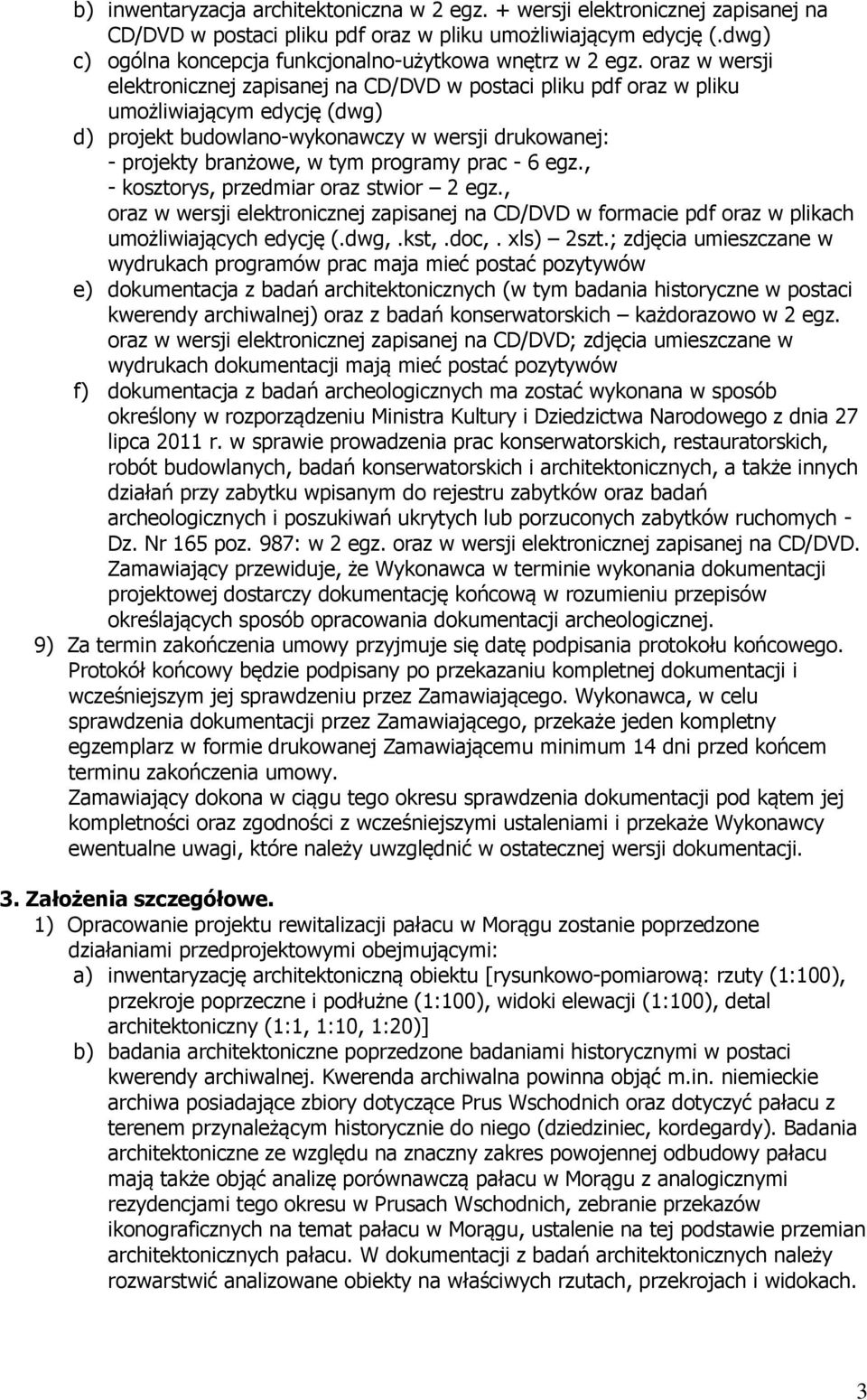 b) inwentaryzacja architektoniczna w 2 egz. + wersji elektronicznej zapisanej na CD/DVD w postaci pliku pdf oraz w pliku umożliwiającym edycję (.dwg)
c) ogólna koncepcja funkcjonalno-użytkowa wnętrz w 2 egz. oraz w wersji elektronicznej zapisanej na CD/DVD w postaci pliku pdf oraz w pliku umożliwiającym edycję (dwg)
d) projekt budowlano-wykonawczy w wersji drukowanej:
- projekty branżowe, w tym programy prac - 6 egz.,
- kosztorys, przedmiar oraz stwior – 2 egz.,
oraz w wersji elektronicznej zapisanej na CD/DVD w formacie pdf oraz w plikach umożliwiających edycję (.dwg,.kst,.doc,. xls) – 2szt.; zdjęcia umieszczane w wydrukach programów prac maja mieć postać pozytywów
e) dokumentacja z badań architektonicznych (w tym badania historyczne w postaci kwerendy archiwalnej) oraz z badań konserwatorskich – każdorazowo w 2 egz. oraz w wersji elektronicznej zapisanej na CD/DVD; zdjęcia umieszczane w wydrukach dokumentacji mają mieć postać pozytywów
f) dokumentacja z badań archeologicznych ma zostać wykonana w sposób określony w rozporządzeniu Ministra Kultury i Dziedzictwa Narodowego z dnia 27 lipca 2011 r. w sprawie prowadzenia prac konserwatorskich, restauratorskich, robót budowlanych, badań konserwatorskich i architektonicznych, a także innych działań przy zabytku wpisanym do rejestru zabytków oraz badań archeologicznych i poszukiwań ukrytych lub porzuconych zabytków ruchomych - Dz. Nr 165 poz. 987: w 2 egz. oraz w wersji elektronicznej zapisanej na CD/DVD. Zamawiający przewiduje, że Wykonawca w terminie wykonania dokumentacji projektowej dostarczy dokumentację końcową w rozumieniu przepisów określających sposób opracowania dokumentacji archeologicznej.
9) Za termin zakończenia umowy przyjmuje się datę podpisania protokołu końcowego. Protokół końcowy będzie podpisany po przekazaniu kompletnej dokumentacji i wcześniejszym jej sprawdzeniu przez Zamawiającego. Wykonawca, w celu sprawdzenia dokumentacji przez Zamawiającego, przekaże jeden kompletny egzemplarz w formie drukowanej Zamawiającemu minimum 14 dni przed końcem terminu zakończenia umowy.
Zamawiający dokona w ciągu tego okresu sprawdzenia dokumentacji pod kątem jej kompletności oraz zgodności z wcześniejszymi ustaleniami i przekaże Wykonawcy ewentualne uwagi, które należy uwzględnić w ostatecznej wersji dokumentacji.

3. Założenia szczegółowe.
1) Opracowanie projektu rewitalizacji pałacu w Morągu zostanie poprzedzone działaniami przedprojektowymi obejmującymi:
a) inwentaryzację architektoniczną obiektu [rysunkowo-pomiarową: rzuty (1:100), przekroje poprzeczne i podłużne (1:100), widoki elewacji (1:100), detal architektoniczny (1:1, 1:10, 1:20)]
b) badania architektoniczne poprzedzone badaniami historycznymi w postaci kwerendy archiwalnej. Kwerenda archiwalna powinna objąć m.in. niemieckie archiwa posiadające zbiory dotyczące Prus Wschodnich oraz dotyczyć pałacu z terenem przynależącym historycznie do niego (dziedziniec, kordegardy). Badania architektoniczne ze względu na znaczny zakres powojennej odbudowy pałacu mają także objąć analizę porównawczą pałacu w Morągu z analogicznymi rezydencjami tego okresu w Prusach Wschodnich, zebranie przekazów ikonograficznych na temat pałacu w Morągu, ustalenie na tej podstawie przemian architektonicznych pałacu. W dokumentacji z badań architektonicznych należy rozwarstwić analizowane obiekty na właściwych rzutach, przekrojach i widokach.

3